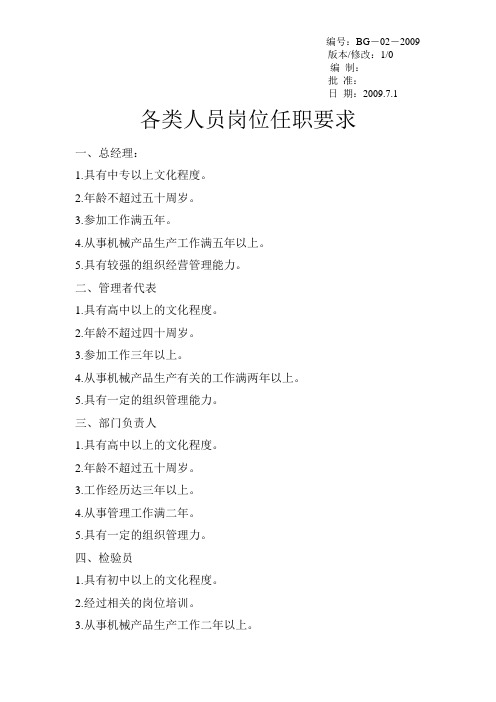 编号：BG－02－2009
版本/修改：1/0
编 制：
批 准：
日 期：2009.7.1

各类人员岗位任职要求

一、总经理：

1.具有中专以上文化程度。

2.年龄不超过五十周岁。

3.参加工作满五年。

4.从事机械产品生产工作满五年以上。

5.具有较强的组织经营管理能力。

二、管理者代表

1.具有高中以上的文化程度。

2.年龄不超过四十周岁。

3.参加工作三年以上。

4.从事机械产品生产有关的工作满两年以上。

5.具有一定的组织管理能力。

三、部门负责人

1.具有高中以上的文化程度。

2.年龄不超过五十周岁。

3.工作经历达三年以上。

4.从事管理工作满二年。

5.具有一定的组织管理力。

四、检验员

1.具有初中以上的文化程度。

2.经过相关的岗位培训。

3.从事机械产品生产工作二年以上。